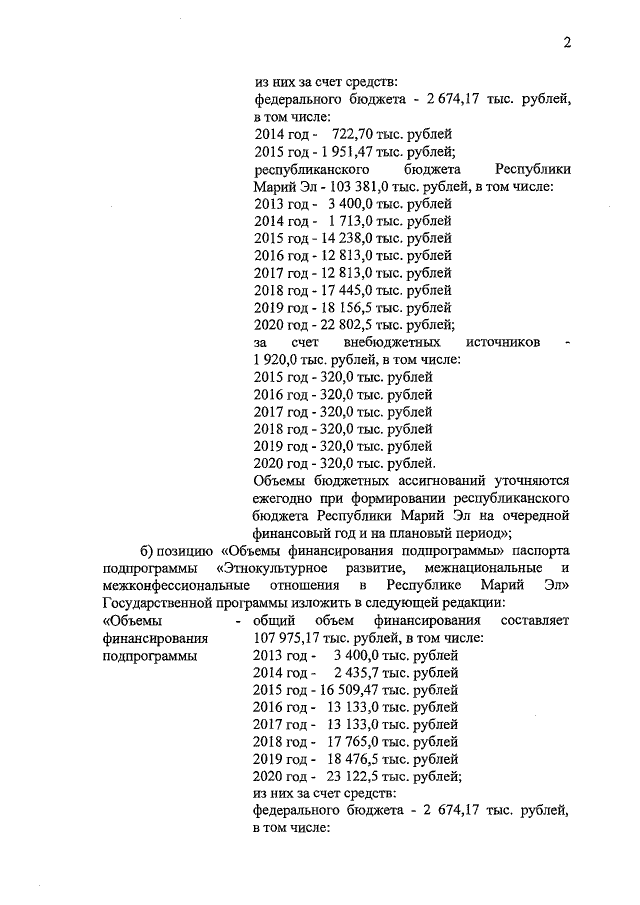 2

из них за счет средств:
федерального бюджета - 2 674,17 тыс. рублей, в том числе:
2014 год - 722,70 тыс. рублей
2015 год - 1 951,47 тыс. рублей;
республиканского бюджета Республики Марий Эл - 103 381,0 тыс. рублей, в том числе:
2013 год - 3 400,0 тыс. рублей
2014 год - 1 713,0 тыс. рублей
2015 год - 14 238,0 тыс. рублей
2016 год - 12 813,0 тыс. рублей
2017 год - 12 813,0 тыс. рублей
2018 год - 17 445,0 тыс. рублей
2019 год - 18 156,5 тыс. рублей
2020 год - 22 802,5 тыс. рублей;
за счет внебюджетных источников - 1 920,0 тыс. рублей, в том числе:
2015 год - 320,0 тыс. рублей
2016 год - 320,0 тыс. рублей
2017 год - 320,0 тыс. рублей
2018 год - 320,0 тыс. рублей
2019 год - 320,0 тыс. рублей
2020 год - 320,0 тыс. рублей.
Объемы бюджетных ассигнований уточняются ежегодно при формировании республиканского бюджета Республики Марий Эл на очередной финансовый год и на плановый период»;

б) позицию «Объемы финансирования подпрограммы» паспорта подпрограммы «Этнокультурное развитие, межнациональные и межконфессиональные отношения в Республике Марий Эл» Государственной программы изложить в следующей редакции:

«Объемы финансирования подпрограммы - общий объем финансирования составляет 107 975,17 тыс. рублей, в том числе:
2013 год - 3 400,0 тыс. рублей
2014 год - 2 435,7 тыс. рублей
2015 год - 16 509,47 тыс. рублей
2016 год - 13 133,0 тыс. рублей
2017 год - 13 133,0 тыс. рублей
2018 год - 17 765,0 тыс. рублей
2019 год - 18 476,5 тыс. рублей
2020 год - 23 122,5 тыс. рублей;
из них за счет средств:
федерального бюджета - 2 674,17 тыс. рублей, в том числе: